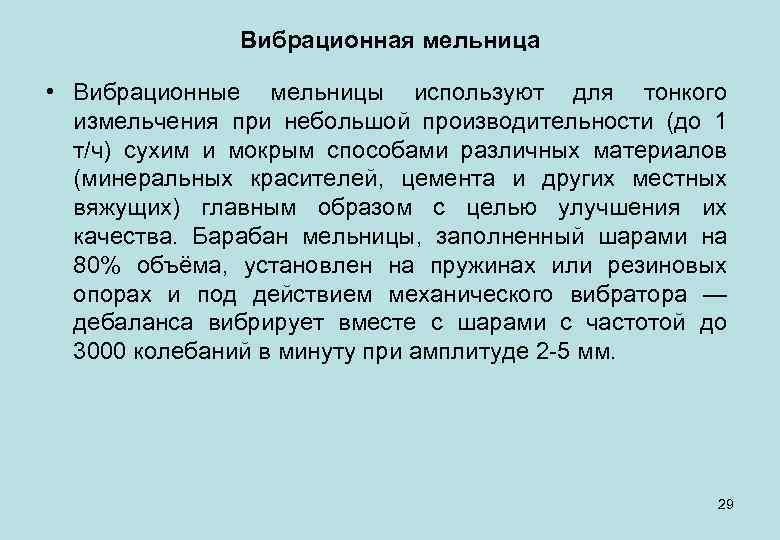 Вибрационная мельница

• Вибрационные мельницы используют для тонкого измельчения при небольшой производительности (до 1 т/ч) сухим и мокрым способами различных материалов (минеральных красителей, цемента и других местных вяжущих) главным образом с целью улучшения их качества. Барабан мельницы, заполненный шарами на 80% объёма, установлен на пружинах или резиновых опорах и под действием механического вибратора — дебаланса вибрирует вместе с шарами с частотой до 3000 колебаний в минуту при амплитуде 2-5 мм.

29